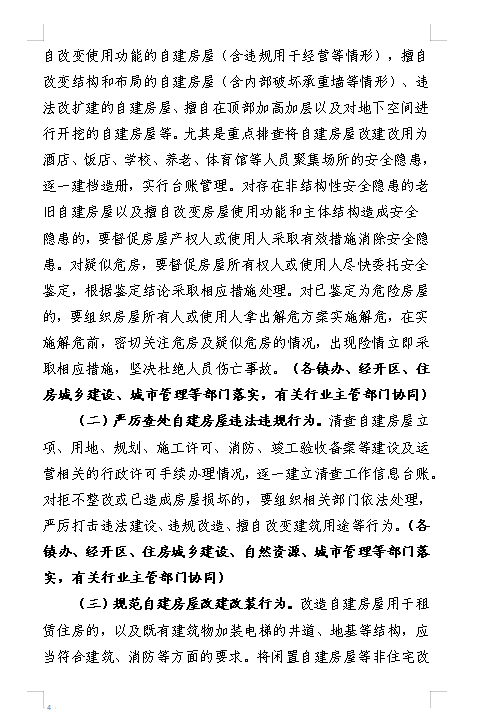 自改变使用功能的自建房屋（含违规用于经营等情形），擅自改变结构和布局的自建房屋（含内部破坏承重墙等情形）、违法改扩建的自建房屋、擅自在顶部加高加层以及对地下空间进行开挖的自建房屋等。尤其是重点排查将自建房屋改建改用为酒店、饭店、学校、养老、体育馆等人员聚集场所的安全隐患，逐一建档造册，实行台账管理。对存在非结构性安全隐患的老旧自建房屋以及擅自改变房屋使用功能和主体结构造成安全隐患的，要督促房屋产权人或使用人采取有效措施消除安全隐患。对疑似危房，要督促房屋所有权人或使用人尽快委托安全鉴定，根据鉴定结论采取相应措施处理。对已鉴定为危险房屋的，要组织房屋所有人或使用人拿出解危方案实施解危，在实施解危前，密切关注危房及疑似危房的情况，出现险情立即采取相应措施，坚决杜绝人员伤亡事故。（各镇办、经开区、住房城乡建设、城市管理等部门落实，有关行业主管部门协同）

（二）严厉查处自建房屋违法违规行为。清查自建房屋立项、用地、规划、施工许可、消防、竣工验收备案等建设及运营相关的行政许可手续办理情况，逐一建立清查工作信息台账。对拒不整改或已造成房屋损坏的，要组织相关部门依法处理，严厉打击违法建设、违规改造、擅自改变建筑用途等行为。（各镇办、经开区、住房城乡建设、自然资源、城市管理等部门落实，有关行业主管部门协同）

（三）规范自建房屋改建改装行为。改造自建房屋用于租赁住房的，以及既有建筑物加装电梯的井道、地基等结构，应当符合建筑、消防等方面的要求。将闲置自建房屋等非住宅改

4